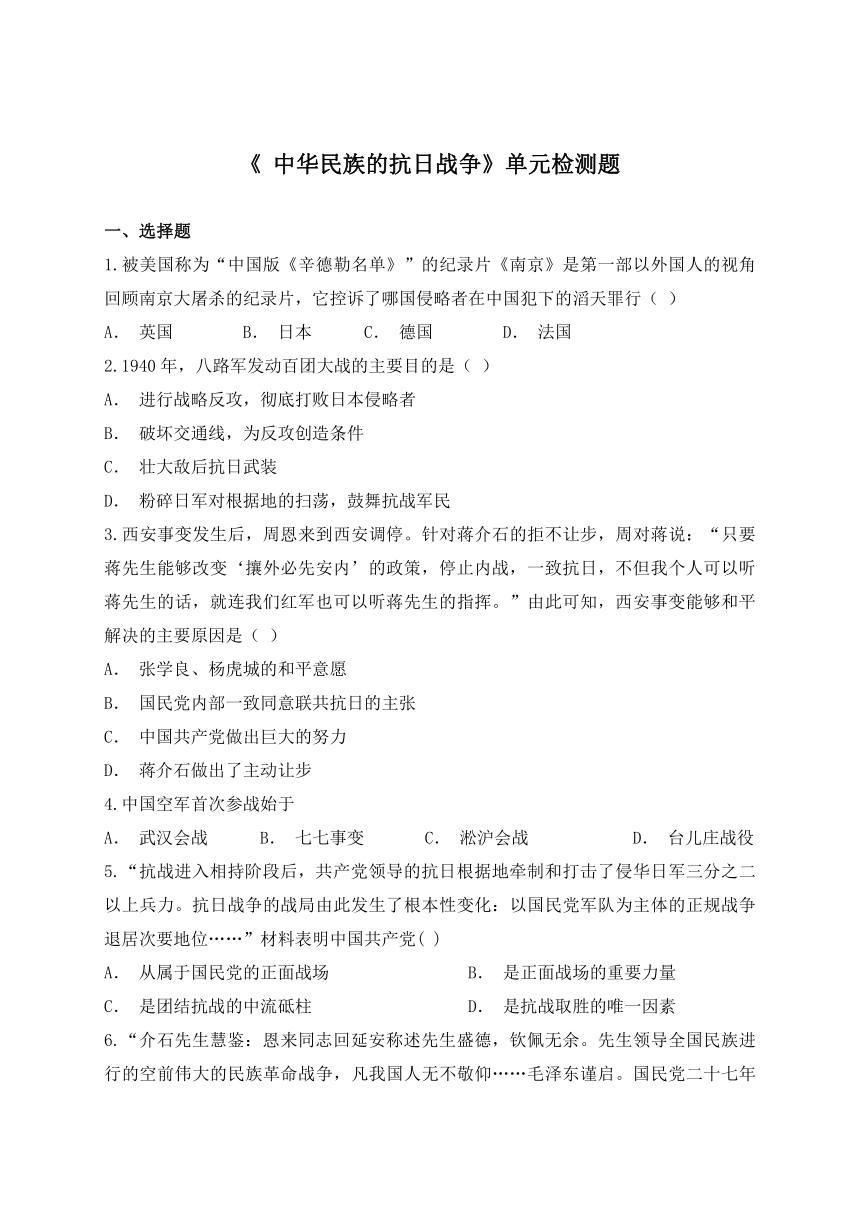 《 中华民族的抗日战争》单元检测题

一、选择题

1.被美国称为“中国版《辛德勒名单》”的纪录片《南京》是第一部以外国人的视角回顾南京大屠杀的纪录片，它控诉了哪国侵略者在中国犯下的滔天罪行（ ）

A. 英国　B. 日本　C. 德国　D. 法国

2.1940 年，八路军发动百团大战的主要目的是（ ）

A. 进行战略反攻，彻底打败日本侵略者

B. 破坏交通线，为反攻创造条件

C. 壮大敌后抗日武装

D. 粉碎日军对根据地的扫荡，鼓舞抗战军民

3.西安事变发生后，周恩来到西安调停。针对蒋介石的拒不让步，周对蒋说：“只要蒋先生能够改变‘攘外必先安内’的政策，停止内战，一致抗日，不但我个人可以听蒋先生的话，就连我们红军也可以听蒋先生的指挥。”由此可知，西安事变能够和平解决的主要原因是（ ）

A. 张学良、杨虎城的和平意愿

B. 国民党内部一致同意联共抗日的主张

C. 中国共产党做出巨大的努力

D. 蒋介石做出了主动让步

4.中国空军首次参战始于

A. 武汉会战　B. 七七事变　C. 淞沪会战　D. 台儿庄战役

5.“抗战进入相持阶段后，共产党领导的抗日根据地牵制和打击了侵华日军三分之二以上兵力。抗日战争的战局由此发生了根本性变化：以国民党军队为主体的正规战争退居次要地位……”材料表明中国共产党( )

A. 从属于国民党的正面战场　B. 是正面战场的重要力量

C. 是团结抗战的中流砥柱　D. 是抗战取胜的唯一因素

6.“介石先生慧鉴：恩来同志回延安称述先生盛德，钦佩无余。先生领导全国民族进行的空前伟大的民族革命战争，凡我国人无不敬仰……毛泽东谨启。国民党二十七年